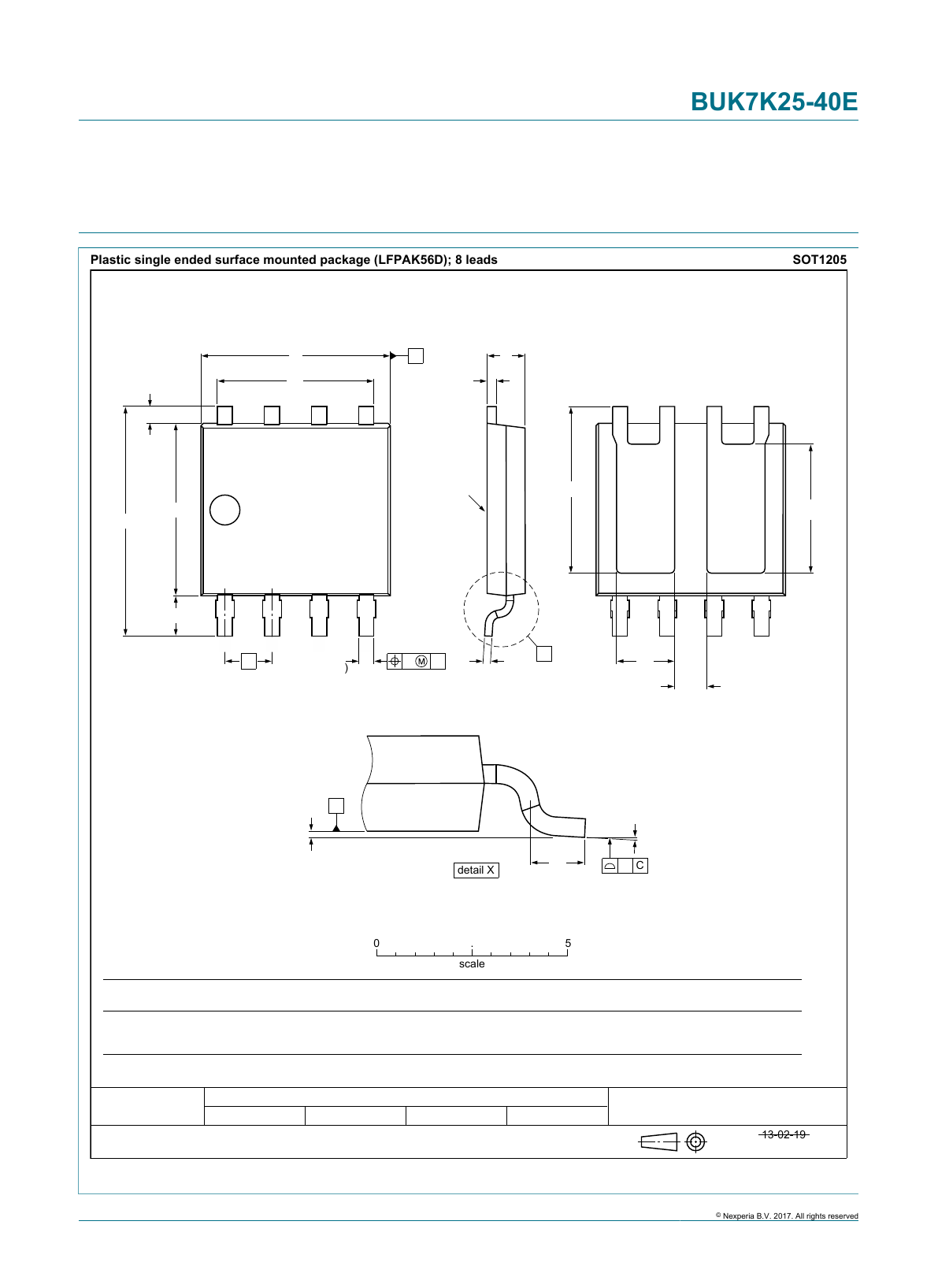 BUK7K25-40E

Plastic single ended surface mounted package (LFPAK56D); 8 leads

SOT1205

)

M

detail X

C

0

5

scale

13-02-19

© Nexperia B.V. 2017. All rights reserved